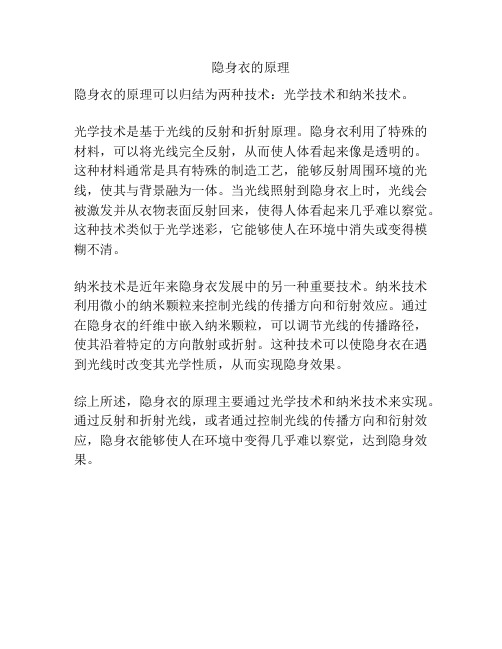 隐身衣的原理

隐身衣的原理可以归结为两种技术：光学技术和纳米技术。

光学技术是基于光线的反射和折射原理。隐身衣利用了特殊的材料，可以将光线完全反射，从而使人体看起来像是透明的。这种材料通常是具有特殊的制造工艺，能够反射周围环境的光线，使其与背景融为一体。当光线照射到隐身衣上时，光线会被激发并从衣物表面反射回来，使得人体看起来几乎难以察觉。这种技术类似于光学迷彩，它能够使人在环境中消失或变得模糊不清。

纳米技术是近年来隐身衣发展中的另一种重要技术。纳米技术利用微小的纳米颗粒来控制光线的传播方向和衍射效应。通过在隐身衣的纤维中嵌入纳米颗粒，可以调节光线的传播路径，使其沿着特定的方向散射或折射。这种技术可以使隐身衣在遇到光线时改变其光学性质，从而实现隐身效果。

综上所述，隐身衣的原理主要通过光学技术和纳米技术来实现。通过反射和折射光线，或者通过控制光线的传播方向和衍射效应，隐身衣能够使人在环境中变得几乎难以察觉，达到隐身效果。